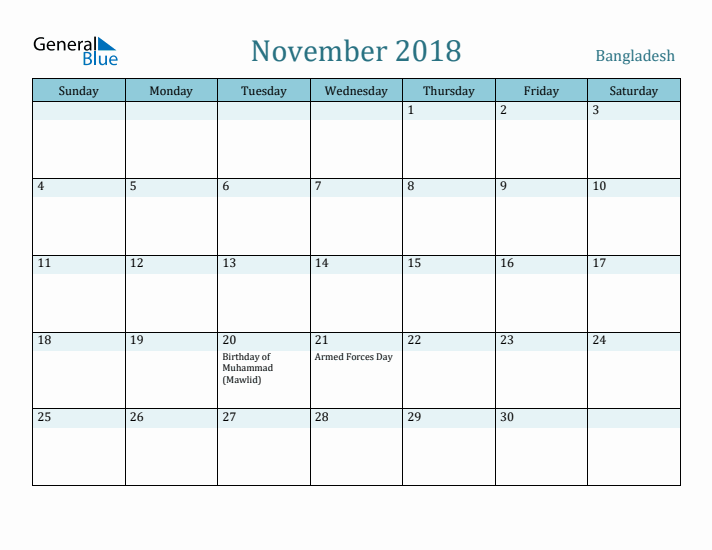 General Blue

November 2018

Bangladesh

| Sunday | Monday | Tuesday | Wednesday | Thursday | Friday | Saturday |
|---|---|---|---|---|---|---|
| | | | | 1 | 2 | 3 |
| 4 | 5 | 6 | 7 | 8 | 9 | 10 |
| 11 | 12 | 13 | 14 | 15 | 16 | 17 |
| 18 | 19 | 20 Birthday of Muhammad (Mawlid) | 21 Armed Forces Day | 22 | 23 | 24 |
| 25 | 26 | 27 | 28 | 29 | 30 | |